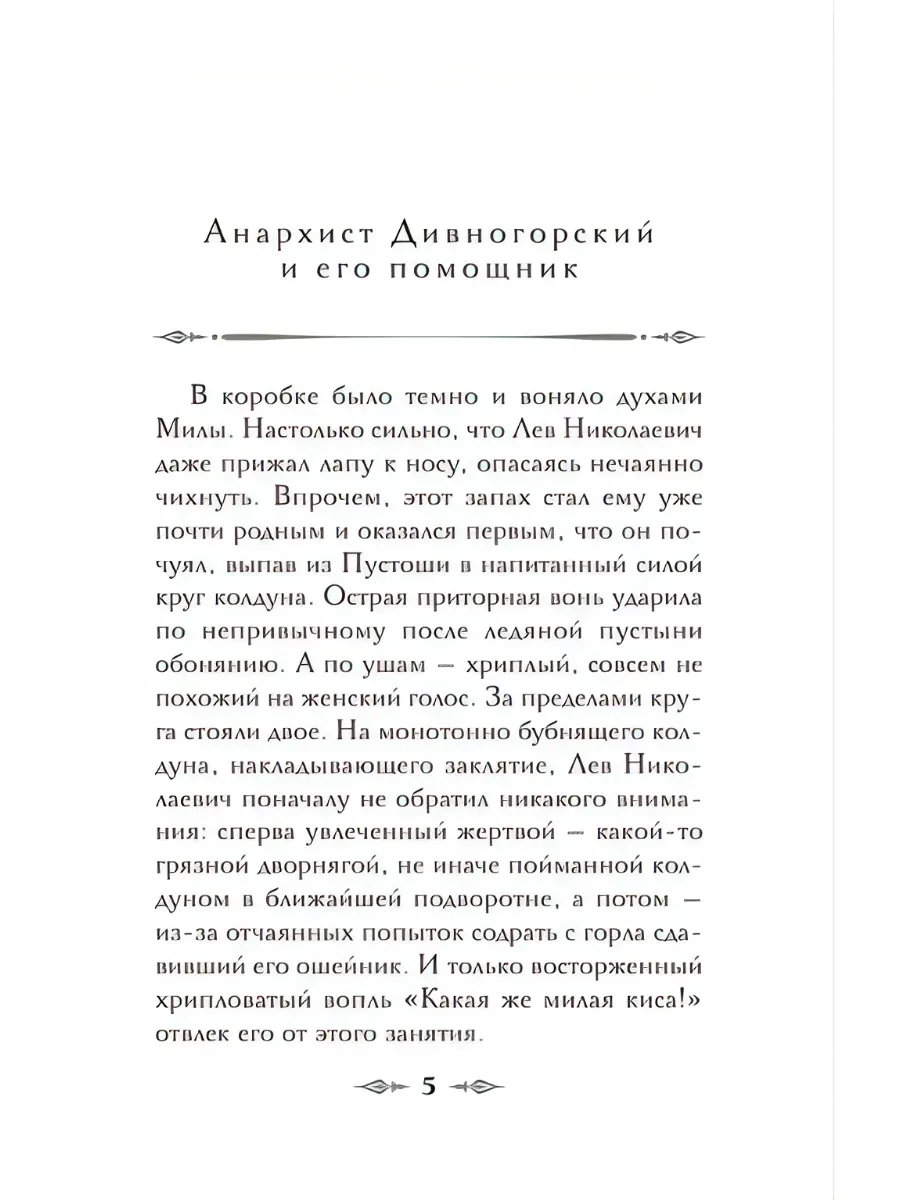 Анархист Дивногорский
и его помощник

В коробке было темно и воняло духами Милы. Настолько сильно, что Лев Николаевич даже прижал лапу к носу, опасаясь нечаянно чихнуть. Впрочем, этот запах стал ему уже почти родным и оказался первым, что он почуял, выпав из Пустоши в напитанный силой круг колдуна. Острая приторная вонь ударила по непривычному после ледяной пустыни обонянию. А по ушам — хриплый, совсем не похожий на женский голос. За пределами круга стояли двое. На монотонно бубнящего колдуна, накладывающего заклятие, Лев Николаевич поначалу не обратил никакого внимания: сперва увлеченный жертвой — какой-то грязной дворнягой, не иначе пойманной колдуном в ближайшей подворотне, а потом — из-за отчаянных попыток содрать с горла сдавивший его ошейник. И только восторженный хрипловатый вопль «Какая же милая киса!» отвлек его от этого занятия.

5